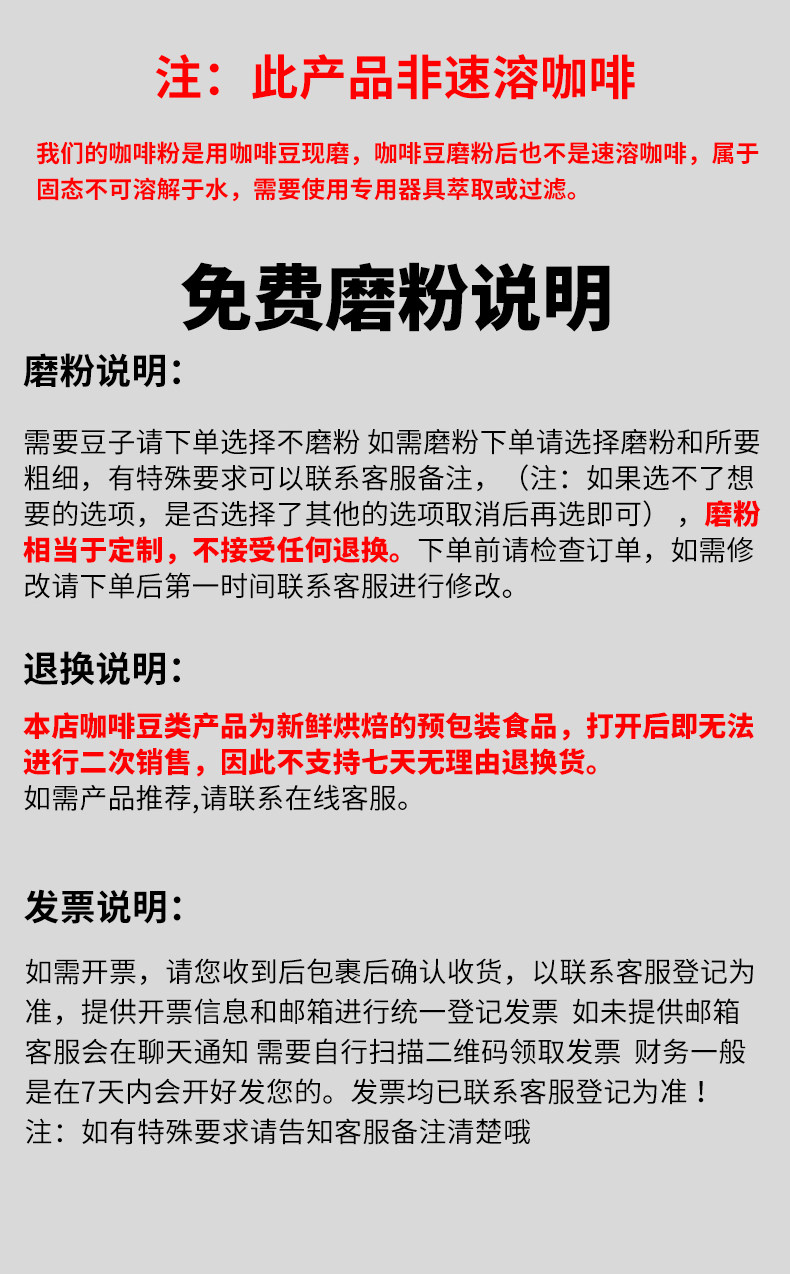 注：此产品非速溶咖啡

我们的咖啡粉是用咖啡豆现磨，咖啡豆磨粉后也不是速溶咖啡，属于固态不可溶解于水，需要使用专用器具萃取或过滤。

免费磨粉说明

磨粉说明：

需要豆子请下单选择不磨粉 如需磨粉下单请选择磨粉和所要粗细，有特殊要求可以联系客服备注，（注：如果选不了想要的选项，是否选择了其他的选项取消后再选即可），磨粉相当于定制，不接受任何退换。下单前请检查订单，如需修改请下单后第一时间联系客服进行修改。

退换说明：

本店咖啡豆类产品为新鲜烘焙的预包装食品，打开后即无法进行二次销售，因此不支持七天无理由退换货。
如需产品推荐,请联系在线客服。

发票说明：

如需开票，请您收到后包裹后确认收货，以联系客服登记为准，提供开票信息和邮箱进行统一登记发票 如未提供邮箱客服会在聊天通知 需要自行扫描二维码领取发票 财务一般是在7天内会开好发您的。发票均已联系客服登记为准！
注：如有特殊要求请告知客服备注清楚哦